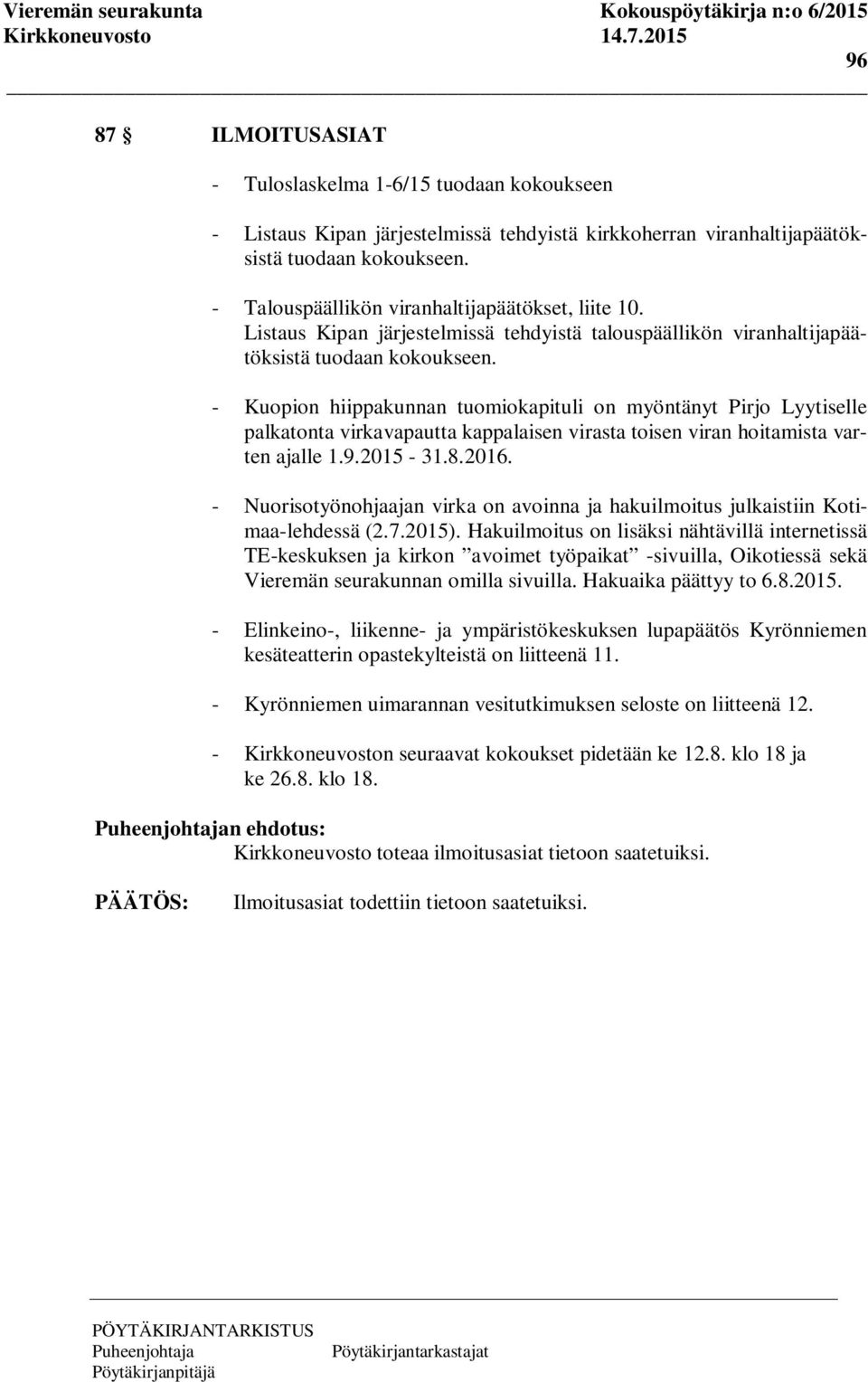 Vieremän seurakunta Kokouspöytäkirja n:o 6/2015
Kirkkoneuvosto 14.7.2015
96

87 § ILMOITUSASIAT

- Tuloslaskelma 1-6/15 tuodaan kokoukseen

- Listaus Kipan järjestelmissä tehdyistä kirkkoherran viranhaltijapäätöksistä tuodaan kokoukseen.

- Talouspäällikön viranhaltijapäätökset, liite 10. Listaus Kipan järjestelmissä tehdyistä talouspäällikön viranhaltijapäätöksistä tuodaan kokoukseen.

- Kuopion hiippakunnan tuomiokapituli on myöntänyt Pirjo Lyytiselle palkatonta virkavapautta kappalaisen virasta toisen viran hoitamista varten ajalle 1.9.2015 - 31.8.2016.

- Nuorisotyönohjaajan virka on avoinna ja hakuilmoitus julkaistiin Kotimaa-lehdessä (2.7.2015). Hakuilmoitus on lisäksi nähtävillä internetissä TE-keskuksen ja kirkon ”avoimet työpaikat” -sivuilla, Oikotiessä sekä Vieremän seurakunnan omilla sivuilla. Hakuaika päättyy to 6.8.2015.

- Elinkeino-, liikenne- ja ympäristökeskuksen lupapäätös Kyrönniemen kesäteatterin opastekylteistä on liitteenä 11.

- Kyrönniemen uimarannan vesitutkimuksen seloste on liitteenä 12.

- Kirkkoneuvoston seuraavat kokoukset pidetään ke 12.8. klo 18 ja ke 26.8. klo 18.

Puheenjohtajan ehdotus:
Kirkkoneuvosto toteaa ilmoitusasiat tietoon saatetuiksi.

PÄÄTÖS: Ilmoitusasiat todettiin tietoon saatetuiksi.

PÖYTÄKIRJANTARKISTUS
Puheenjohtaja Pöytäkirjantarkastajat
Pöytäkirjanpitäjä